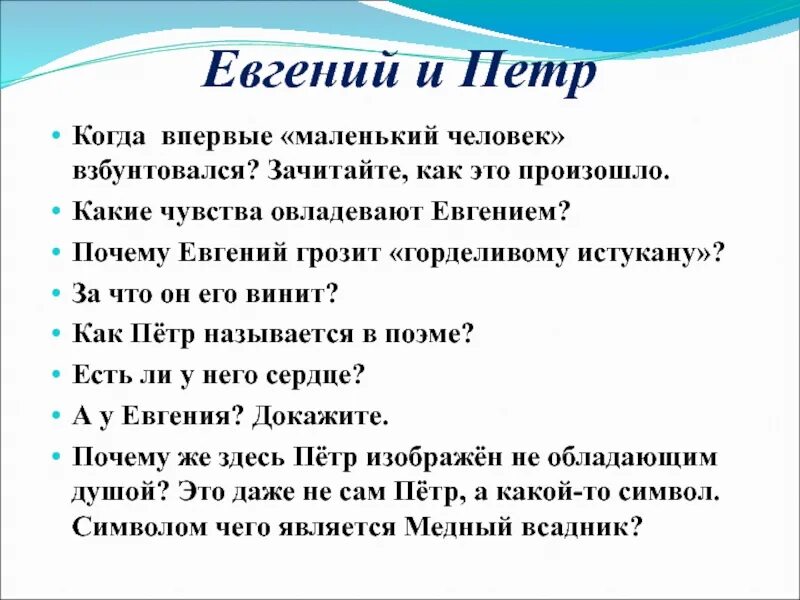 Евгений и Петр

• Когда впервые «маленький человек» взбунтовался? Зачитайте, как это произошло.
• Какие чувства овладевают Евгением?
• Почему Евгений грозит «горделивому истукану»?
• За что он его винит?
• Как Пётр называется в поэме?
• Есть ли у него сердце?
• А у Евгения? Докажите.
• Почему же здесь Пётр изображён не обладающим душой? Это даже не сам Пётр, а какой-то символ. Символом чего является Медный всадник?